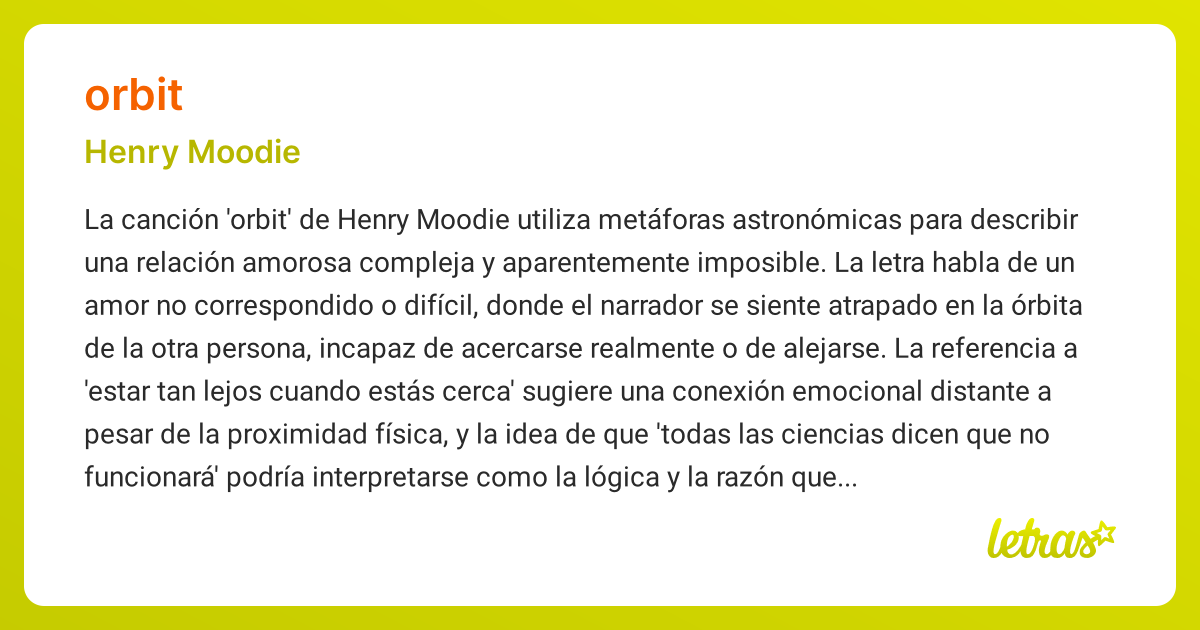 orbit

Henry Moodie

La canción 'orbit' de Henry Moodie utiliza metáforas astronómicas para describir una relación amorosa compleja y aparentemente imposible. La letra habla de un amor no correspondido o difícil, donde el narrador se siente atrapado en la órbita de la otra persona, incapaz de acercarse realmente o de alejarse. La referencia a 'estar tan lejos cuando estás cerca' sugiere una conexión emocional distante a pesar de la proximidad física, y la idea de que 'todas las ciencias dicen que no funcionará' podría interpretarse como la lógica y la razón que...

letras